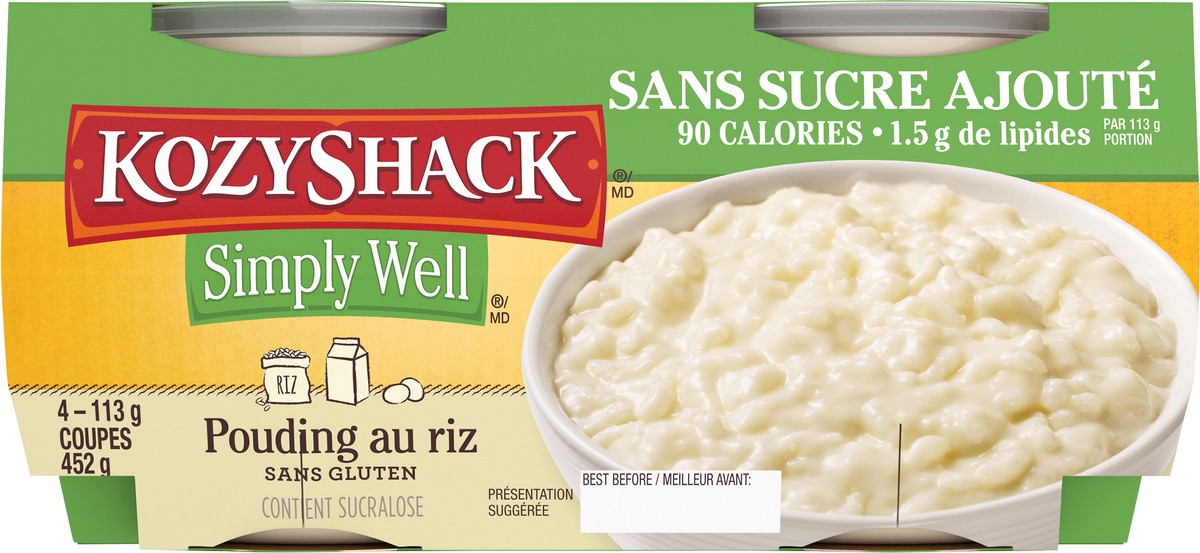 SANS SUCRE AJOUTÉ
90 CALORIES • 1.5 g de lipides PAR 113 g PORTION

KOZYSHACK ®/MD

Simply Well ®/MD

RIZ

4 – 113 g COUPES 452 g

Pouding au riz
SANS GLUTEN
CONTIENT SUCRALOSE

PRÉSENTATION SUGGÉRÉE

BEST BEFORE / MEILLEUR AVANT: